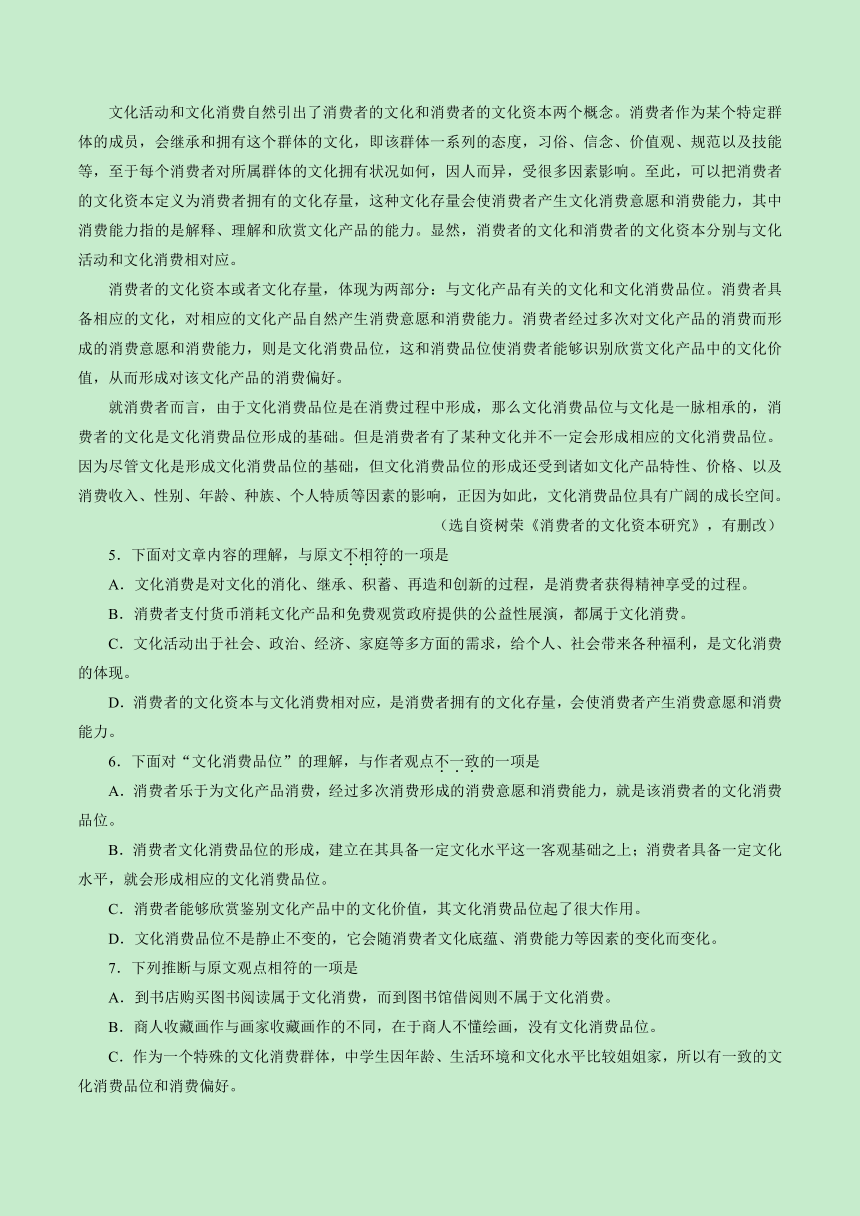 文化活动和文化消费自然引出了消费者的文化和消费者的文化资本两个概念。消费者作为某个特定群体的成员，会继承和拥有这个群体的文化，即该群体一系列的态度，习俗、信念、价值观、规范以及技能等，至于每个消费者对所属群体的文化拥有状况如何，因人而异，受很多因素影响。至此，可以把消费者的文化资本定义为消费者拥有的文化存量，这种文化存量会使消费者产生文化消费意愿和消费能力，其中消费能力指的是解释、理解和欣赏文化产品的能力。显然，消费者的文化和消费者的文化资本分别与文化活动和文化消费相对应。

消费者的文化资本或者文化存量，体现为两部分：与文化产品有关的文化和文化消费品位。消费者具备相应的文化，对相应的文化产品自然产生消费意愿和消费能力。消费者经过多次对文化产品的消费而形成的消费意愿和消费能力，则是文化消费品位，这和消费品位使消费者能够识别欣赏文化产品中的文化价值，从而形成对该文化产品的消费偏好。

就消费者而言，由于文化消费品位是在消费过程中形成，那么文化消费品位与文化是一脉相承的，消费者的文化是文化消费品位形成的基础。但是消费者有了某种文化并不一定会形成相应的文化消费品位。因为尽管文化是形成文化消费品位的基础，但文化消费品位的形成还受到诸如文化产品特性、价格、以及消费收入、性别、年龄、种族、个人特质等因素的影响，正因为如此，文化消费品位具有广阔的成长空间。

（选自资树荣《消费者的文化资本研究》，有删改）

5．下面对文章内容的理解，与原文不相符的一项是

A．文化消费是对文化的消化、继承、积蓄、再造和创新的过程，是消费者获得精神享受的过程。

B．消费者支付货币消耗文化产品和免费观赏政府提供的公益性展演，都属于文化消费。

C．文化活动出于社会、政治、经济、家庭等多方面的需求，给个人、社会带来各种福利，是文化消费的体现。

D．消费者的文化资本与文化消费相对应，是消费者拥有的文化存量，会使消费者产生消费意愿和消费能力。

6．下面对“文化消费品位”的理解，与作者观点不一致的一项是

A．消费者乐于为文化产品消费，经过多次消费形成的消费意愿和消费能力，就是该消费者的文化消费品位。

B．消费者文化消费品位的形成，建立在其具备一定文化水平这一客观基础之上；消费者具备一定文化水平，就会形成相应的文化消费品位。

C．消费者能够欣赏鉴别文化产品中的文化价值，其文化消费品位起了很大作用。

D．文化消费品位不是静止不变的，它会随消费者文化底蕴、消费能力等因素的变化而变化。

7．下列推断与原文观点相符的一项是

A．到书店购买图书阅读属于文化消费，而到图书馆借阅则不属于文化消费。

B．商人收藏画作与画家收藏画作的不同，在于商人不懂绘画，没有文化消费品位。

C．作为一个特殊的文化消费群体，中学生因年龄、生活环境和文化水平比较姐姐家，所以有一致的文化消费品位和消费偏好。